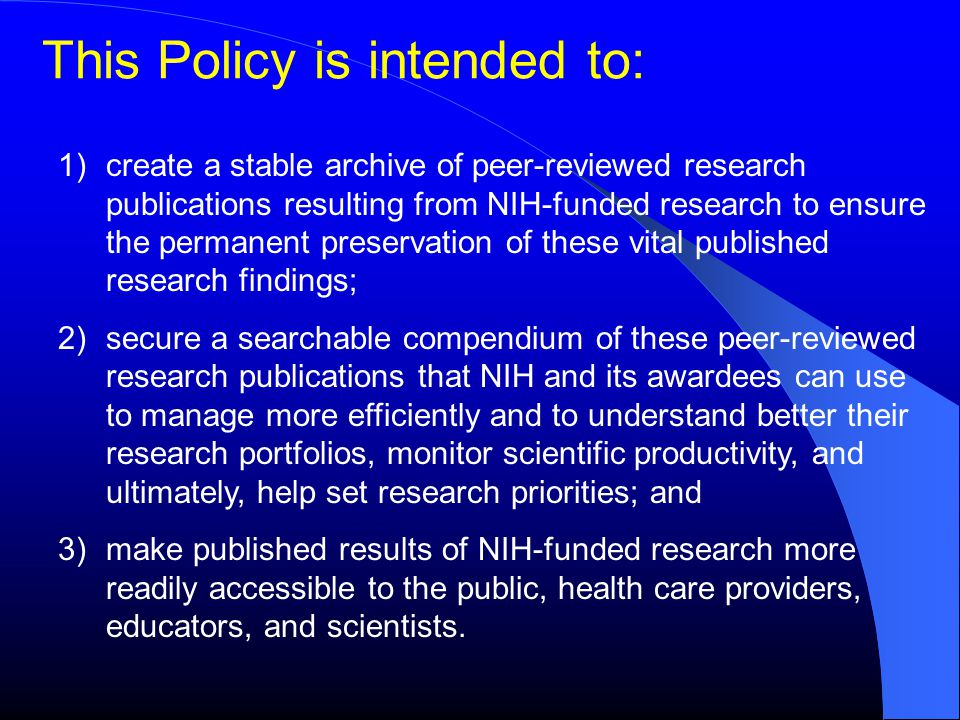 This Policy is intended to:

1) create a stable archive of peer-reviewed research publications resulting from NIH-funded research to ensure the permanent preservation of these vital published research findings;

2) secure a searchable compendium of these peer-reviewed research publications that NIH and its awardees can use to manage more efficiently and to understand better their research portfolios, monitor scientific productivity, and ultimately, help set research priorities; and

3) make published results of NIH-funded research more readily accessible to the public, health care providers, educators, and scientists.